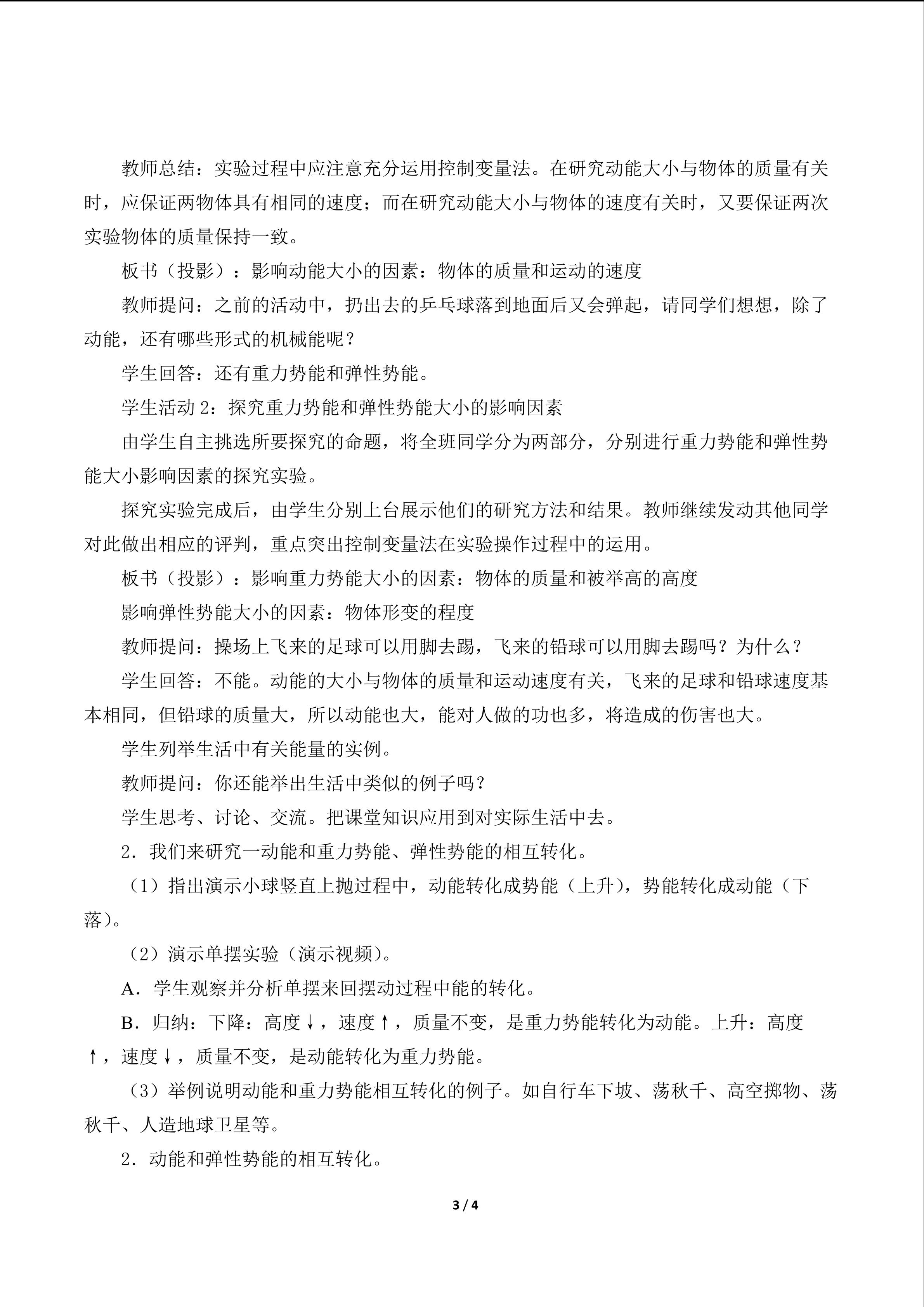 教师总结：实验过程中应注意充分运用控制变量法。在研究动能大小与物体的质量有关时，应保证两物体具有相同的速度；而在研究动能大小与物体的速度有关时，又要保证两次实验物体的质量保持一致。

板书（投影）：影响动能大小的因素：物体的质量和运动的速度

教师提问：之前的活动中，扔出去的乒乓球落到地面后又会弹起，请同学们想想，除了动能，还有哪些形式的机械能呢？

学生回答：还有重力势能和弹性势能。

学生活动2：探究重力势能和弹性势能大小的影响因素

由学生自主挑选所要探究的命题，将全班同学分为两部分，分别进行重力势能和弹性势能大小影响因素的探究实验。

探究实验完成后，由学生分别上台展示他们的研究方法和结果。教师继续发动其他同学对此做出相应的评判，重点突出控制变量法在实验操作过程中的运用。

板书（投影）：影响重力势能大小的因素：物体的质量和被举高的高度

影响弹性势能大小的因素：物体形变的程度

教师提问：操场上飞来的足球可以用脚去踢，飞来的铅球可以用脚去踢吗？为什么？

学生回答：不能。动能的大小与物体的质量和运动速度有关，飞来的足球和铅球速度基本相同，但铅球的质量大，所以动能也大，能对人做的功也多，将造成的伤害也大。

学生列举生活中有关能量的实例。

教师提问：你还能举出生活中类似的例子吗？

学生思考、讨论、交流。把课堂知识应用到对实际生活中去。

2．我们来研究一动能和重力势能、弹性势能的相互转化。

（1）指出演示小球竖直上抛过程中，动能转化成势能（上升），势能转化成动能（下落）。

（2）演示单摆实验（演示视频）。

A．学生观察并分析单摆来回摆动过程中能的转化。

B．归纳：下降：高度↓，速度↑，质量不变，是重力势能转化为动能。上升：高度↑，速度↓，质量不变，是动能转化为重力势能。

（3）举例说明动能和重力势能相互转化的例子。如自行车下坡、荡秋千、高空掷物、荡秋千、人造地球卫星等。

2．动能和弹性势能的相互转化。

3 / 4